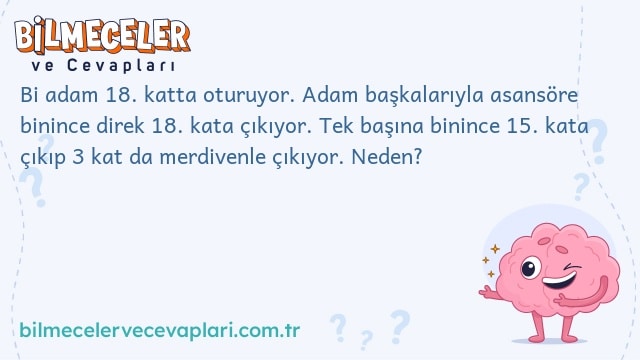 BİLMECELER
ve Cevapları

Bi adam 18. katta oturuyor. Adam başkalarıyla asansöre binince direk 18. kata çıkıyor. Tek başına binince 15. kata çıkıp 3 kat da merdivenle çıkıyor. Neden?

bilmecelervecevaplari.com.tr